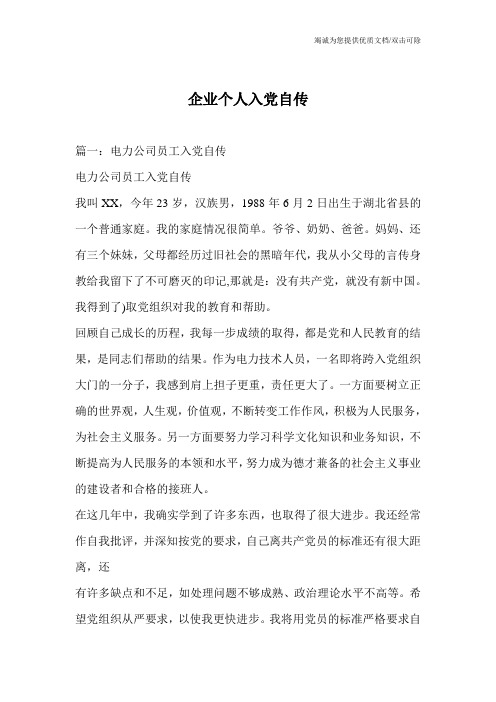 竭诚为您提供优质文档/双击可除

企业个人入党自传

篇一：电力公司员工入党自传

电力公司员工入党自传

我叫 XX，今年 23 岁，汉族男，1988 年 6 月 2 日出生于湖北省县的一个普通家庭。我的家庭情况很简单。爷爷、奶奶、爸爸。妈妈、还有三个妹妹，父母都经历过旧社会的黑暗年代，我从小父母的言传身教给我留下了不可磨灭的印记,那就是：没有共产党，就没有新中国。我得到了)取党组织对我的教育和帮助。

回顾自己成长的历程，我每一步成绩的取得，都是党和人民教育的结果，是同志们帮助的结果。作为电力技术人员，一名即将跨入党组织大门的一分子，我感到肩上担子更重，责任更大了。一方面要树立正确的世界观，人生观，价值观，不断转变工作作风，积极为人民服务，为社会主义服务。另一方面要努力学习科学文化知识和业务知识，不断提高为人民服务的本领和水平，努力成为德才兼备的社会主义事业的建设者和合格的接班人。

在这几年中，我确实学到了许多东西，也取得了很大进步。我还经常作自我批评，并深知按党的要求，自己离共产党员的标准还有很大距离，还

有许多缺点和不足，如处理问题不够成熟、政治理论水平不高等。希望党组织从严要求，以使我更快进步。我将用党员的标准严格要求自